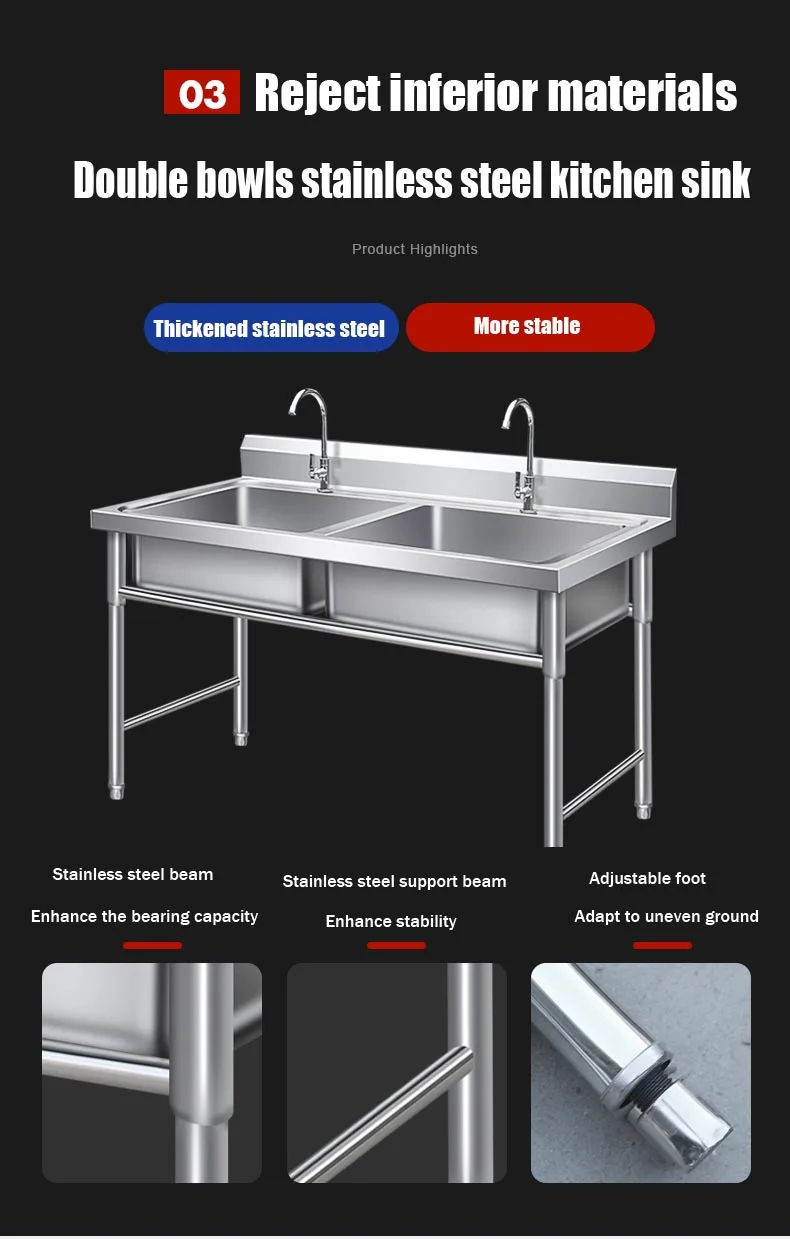 03 Reject inferior materials

Double bowls stainless steel kitchen sink

Product Highlights

Thickened stainless steel

More stable

Stainless steel beam

Enhance the bearing capacity

Stainless steel support beam

Enhance stability

Adjustable foot

Adapt to uneven ground